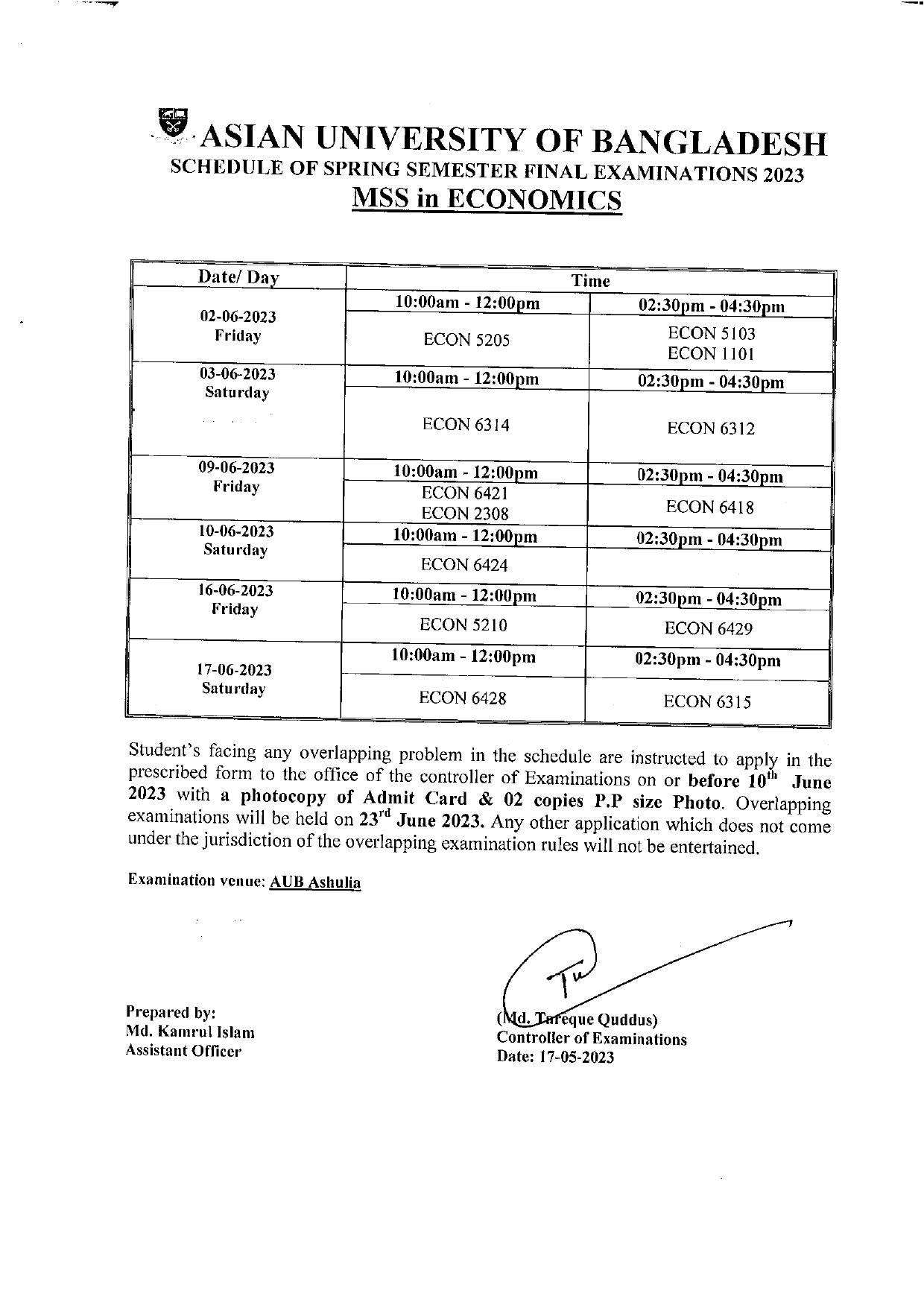 ASIAN UNIVERSITY OF BANGLADESH
SCHEDULE OF SPRING SEMESTER FINAL EXAMINATIONS 2023
MSS in ECONOMICS

| Date/ Day | Time | |
|---|---|---|
| 02-06-2023 Friday | 10:00am - 12:00pm | 02:30pm - 04:30pm |
| | ECON 5205 | ECON 5103 ECON 1101 |
| 03-06-2023 Saturday | 10:00am - 12:00pm | 02:30pm - 04:30pm |
| | ECON 6314 | ECON 6312 |
| 09-06-2023 Friday | 10:00am - 12:00pm | 02:30pm - 04:30pm |
| | ECON 6421 ECON 2308 | ECON 6418 |
| 10-06-2023 Saturday | 10:00am - 12:00pm | 02:30pm - 04:30pm |
| | ECON 6424 | |
| 16-06-2023 Friday | 10:00am - 12:00pm | 02:30pm - 04:30pm |
| | ECON 5210 | ECON 6429 |
| 17-06-2023 Saturday | 10:00am - 12:00pm | 02:30pm - 04:30pm |
| | ECON 6428 | ECON 6315 |

Student's facing any overlapping problem in the schedule are instructed to apply in the prescribed form to the office of the controller of Examinations on or before 10$^{th}$ June 2023 with a photocopy of Admit Card & 02 copies P.P size Photo. Overlapping examinations will be held on 23$^{rd}$ June 2023. Any other application which does not come under the jurisdiction of the overlapping examination rules will not be entertained.

Examination venue: AUB Ashulia

Prepared by:
Md. Kamrul Islam
Assistant Officer

(Md. Tareque Quddus)
Controller of Examinations
Date: 17-05-2023